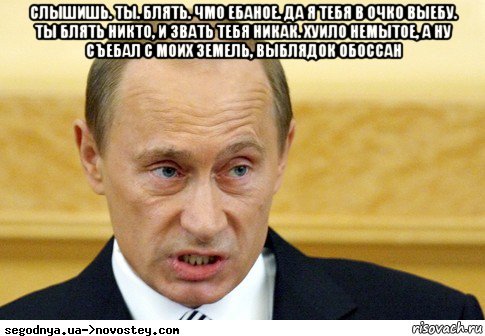 СЛЫШИШЬ. ТЫ. БЛЯТЬ. ЧМО ЕБАНОЕ. ДА Я ТЕБЯ В ОЧКО ВЫЕБУ. ТЫ БЛЯТЬ НИКТО, И ЗВАТЬ ТЕБЯ НИКАК. ХУИЛО НЕМЫТОЕ, А НУ СЪЕБАЛ С МОИХ ЗЕМЕЛЬ, ВЫБЛЯДОК ОБОССАН

segodnya.ua->novostey.com

risovach.ru